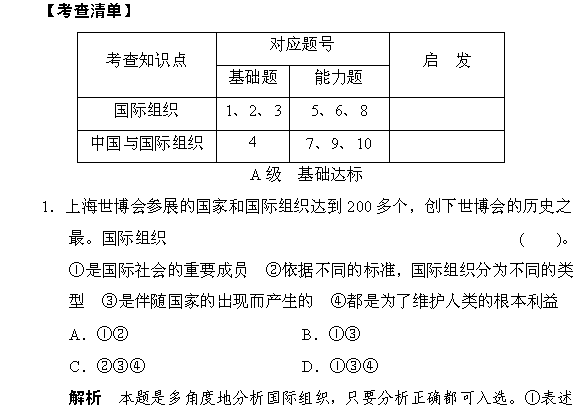 【考查清单】

| 考查知识点 | 对应题号 | | 启　发 |
|---|---|---|---|
| | 基础题 | 能力题 | |
| 国际组织 | 1、2、3 | 5、6、8 | |
| 中国与国际组织 | 4 | 7、9、10 | |

A级　基础达标

1. 上海世博会参展的国家和国际组织达到200多个，创下世博会的历史之最。国际组织　　　　(　　)。

①是国际社会的重要成员　②依据不同的标准，国际组织分为不同的类型　③是伴随国家的出现而产生的　④都是为了维护人类的根本利益

A. ①②　　　　B. ①③

C. ②③④　　　　D. ①③④

解析　本题是多角度地分析国际组织，只要分析正确都可入选。①表述